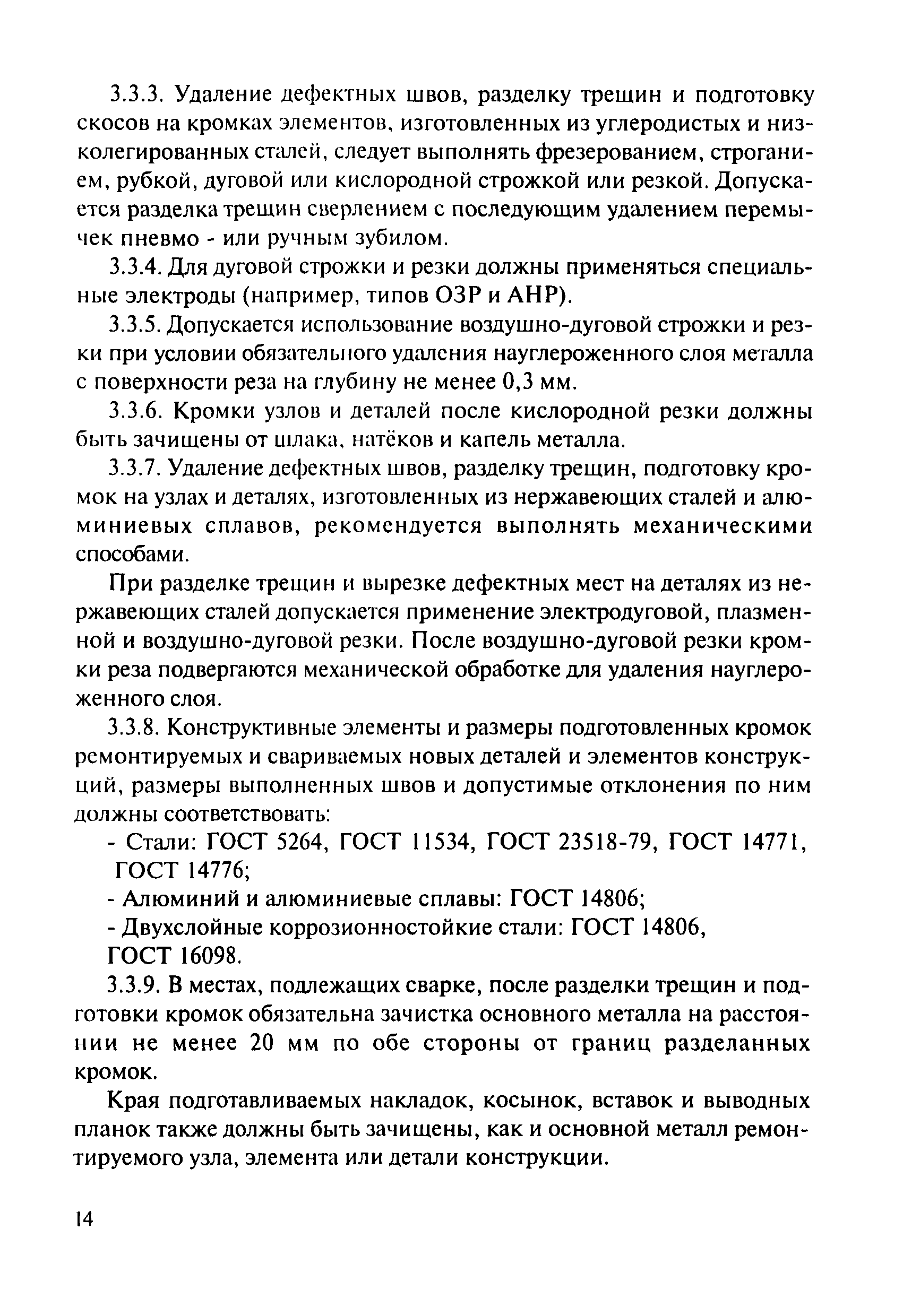 3.3.3. Удаление дефектных швов, разделку трещин и подготовку скосов на кромках элементов, изготовленных из углеродистых и низколегированных сталей, следует выполнять фрезерованием, строганием, рубкой, дуговой или кислородной строжкой или резкой. Допускается разделка трещин сверлением с последующим удалением перемычек пневмо - или ручным зубилом.

3.3.4. Для дуговой строжки и резки должны применяться специальные электроды (например, типов ОЗР и АНР).

3.3.5. Допускается использование воздушно-дуговой строжки и резки при условии обязательного удаления науглероженного слоя металла с поверхности реза на глубину не менее 0,3 мм.

3.3.6. Кромки узлов и деталей после кислородной резки должны быть зачищены от шлака, натёков и капель металла.

3.3.7. Удаление дефектных швов, разделку трещин, подготовку кромок на узлах и деталях, изготовленных из нержавеющих сталей и алюминиевых сплавов, рекомендуется выполнять механическими способами.

При разделке трещин и вырезке дефектных мест на деталях из нержавеющих сталей допускается применение электродуговой, плазменной и воздушно-дуговой резки. После воздушно-дуговой резки кромки реза подвергаются механической обработке для удаления науглероженного слоя.

3.3.8. Конструктивные элементы и размеры подготовленных кромок ремонтируемых и свариваемых новых деталей и элементов конструкций, размеры выполненных швов и допустимые отклонения по ним должны соответствовать:

- Стали: ГОСТ 5264, ГОСТ 11534, ГОСТ 23518-79, ГОСТ 14771, ГОСТ 14776;

- Алюминий и алюминиевые сплавы: ГОСТ 14806;

- Двухслойные коррозионностойкие стали: ГОСТ 14806, ГОСТ 16098.

3.3.9. В местах, подлежащих сварке, после разделки трещин и подготовки кромок обязательна зачистка основного металла на расстоянии не менее 20 мм по обе стороны от границ разделанных кромок.

Края подготавливаемых накладок, косынок, вставок и выводных планок также должны быть зачищены, как и основной металл ремонтируемого узла, элемента или детали конструкции.

14